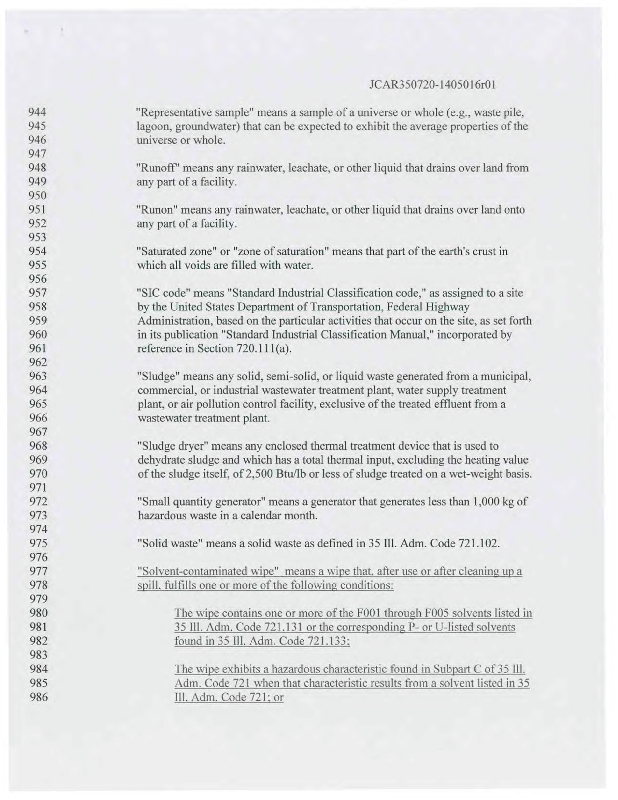 JCAR350720-1405016r01

944 "Representative sample" means a sample of a universe or whole (e.g., waste pile, 945 lagoon, groundwater) that can be expected to exhibit the average properties of the 946 universe or whole.
947
948 "Runoff" means any rainwater, leachate, or other liquid that drains over land from 949 any part of a facility.
950
951 "Runon" means any rainwater, leachate, or other liquid that drains over land onto 952 any part of a facility.
953
954 "Saturated zone" or "zone of saturation" means that part of the earth's crust in 955 which all voids are filled with water.
956
957 "SIC code" means "Standard Industrial Classification code," as assigned to a site 958 by the United States Department of Transportation, Federal Highway 959 Administration, based on the particular activities that occur on the site, as set forth 960 in its publication "Standard Industrial Classification Manual," incorporated by 961 reference in Section 720.111(a).
962
963 "Sludge" means any solid, semi-solid, or liquid waste generated from a municipal, 964 commercial, or industrial wastewater treatment plant, water supply treatment 965 plant, or air pollution control facility, exclusive of the treated effluent from a 966 wastewater treatment plant.
967
968 "Sludge dryer" means any enclosed thermal treatment device that is used to 969 dehydrate sludge and which has a total thermal input, excluding the heating value 970 of the sludge itself, of 2,500 Btu/lb or less of sludge treated on a wet-weight basis.
971
972 "Small quantity generator" means a generator that generates less than 1,000 kg of 973 hazardous waste in a calendar month.
974
975 "Solid waste" means a solid waste as defined in 35 Ill. Adm. Code 721.102.
976
977 "Solvent-contaminated wipe" means a wipe that, after use or after cleaning up a 978 spill, fulfills one or more of the following conditions:
979
980 The wipe contains one or more of the F001 through F005 solvents listed in 981 35 Ill. Adm. Code 721.131 or the corresponding P- or U-listed solvents 982 found in 35 Ill. Adm. Code 721.133;
983
984 The wipe exhibits a hazardous characteristic found in Subpart C of 35 Ill. 985 Adm. Code 721 when that characteristic results from a solvent listed in 35 986 Ill. Adm. Code 721; or